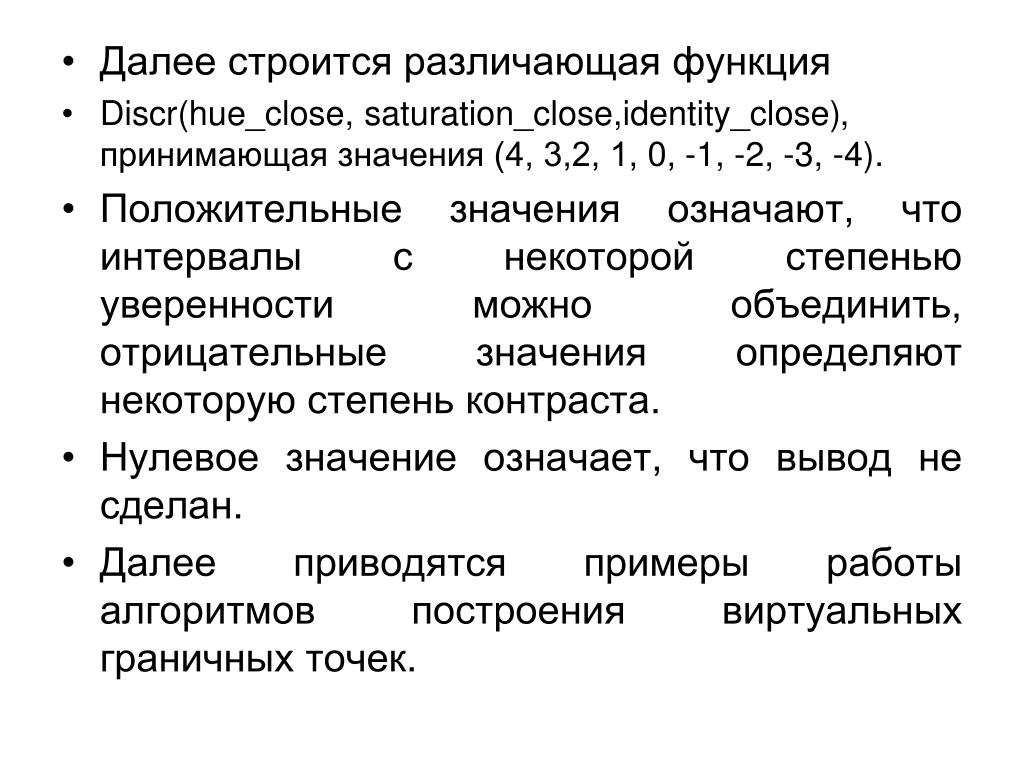 • Далее строится различающая функция

• Discr(hue_close, saturation_close,identity_close), принимающая значения (4, 3,2, 1, 0, -1, -2, -3, -4).

• Положительные значения означают, что интервалы с некоторой степенью уверенности можно объединить, отрицательные значения определяют некоторую степень контраста.

• Нулевое значение означает, что вывод не сделан.

• Далее приводятся примеры работы алгоритмов построения виртуальных граничных точек.